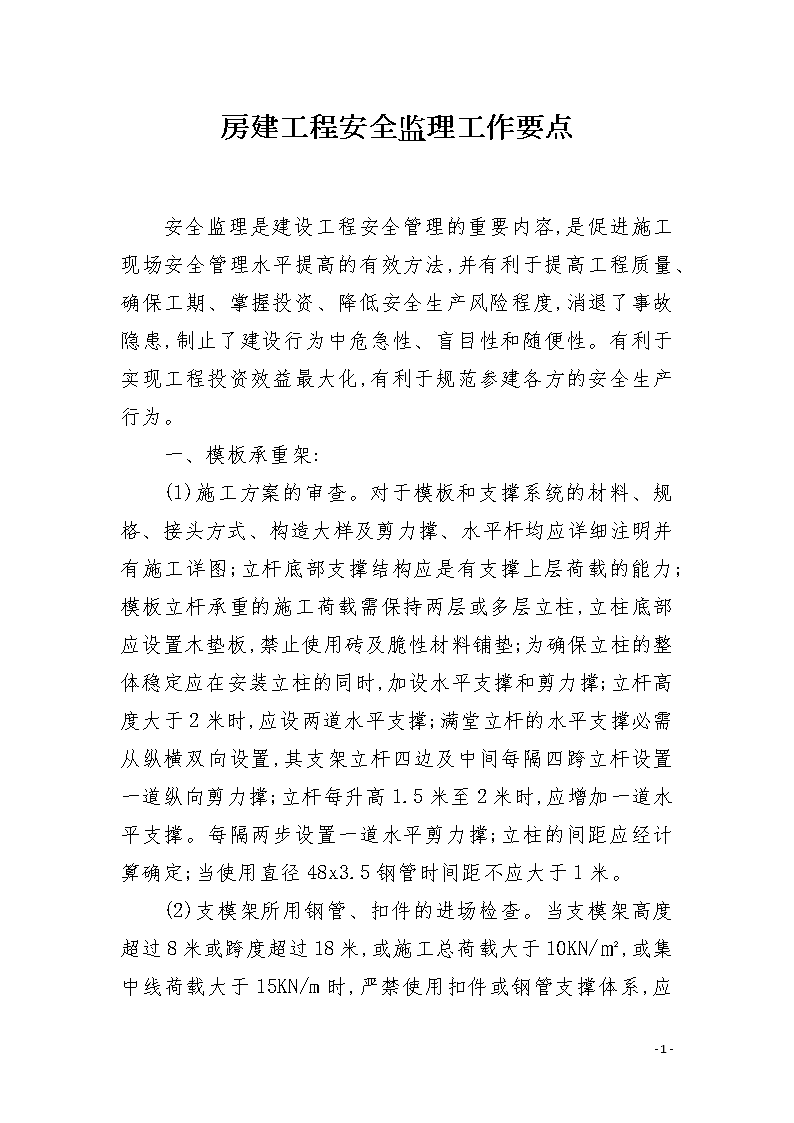 房建工程安全监理工作要点

安全监理是建设工程安全管理的重要内容,是促进施工现场安全管理水平提高的有效方法,并有利于提高工程质量、确保工期、掌握投资、降低安全生产风险程度,消退了事故隐患,制止了建设行为中危急性、盲目性和随便性。有利于实现工程投资效益最大化,有利于规范参建各方的安全生产行为。

一、模板承重架:

(1)施工方案的审查。对于模板和支撑系统的材料、规格、接头方式、构造大样及剪力撑、水平杆均应详细注明并有施工详图;立杆底部支撑结构应是有支撑上层荷载的能力;模板立杆承重的施工荷载需保持两层或多层立柱,立柱底部应设置木垫板,禁止使用砖及脆性材料铺垫;为确保立柱的整体稳定应在安装立柱的同时,加设水平支撑和剪力撑;立杆高度大于2米时,应设两道水平支撑;满堂立杆的水平支撑必需从纵横双向设置,其支架立杆四边及中间每隔四跨立杆设置一道纵向剪力撑;立杆每升高1.5米至2米时,应增加一道水平支撑。每隔两步设置一道水平剪力撑;立柱的间距应经计算确定;当使用直径48x3.5钢管时间距不应大于1米。

(2)支模架所用钢管、扣件的进场检查。当支模架高度超过8米或跨度超过18米,或施工总荷载大于10KN/㎡,或集中线荷载大于15KN/m时,严禁使用扣件或钢管支撑体系,应

-1-